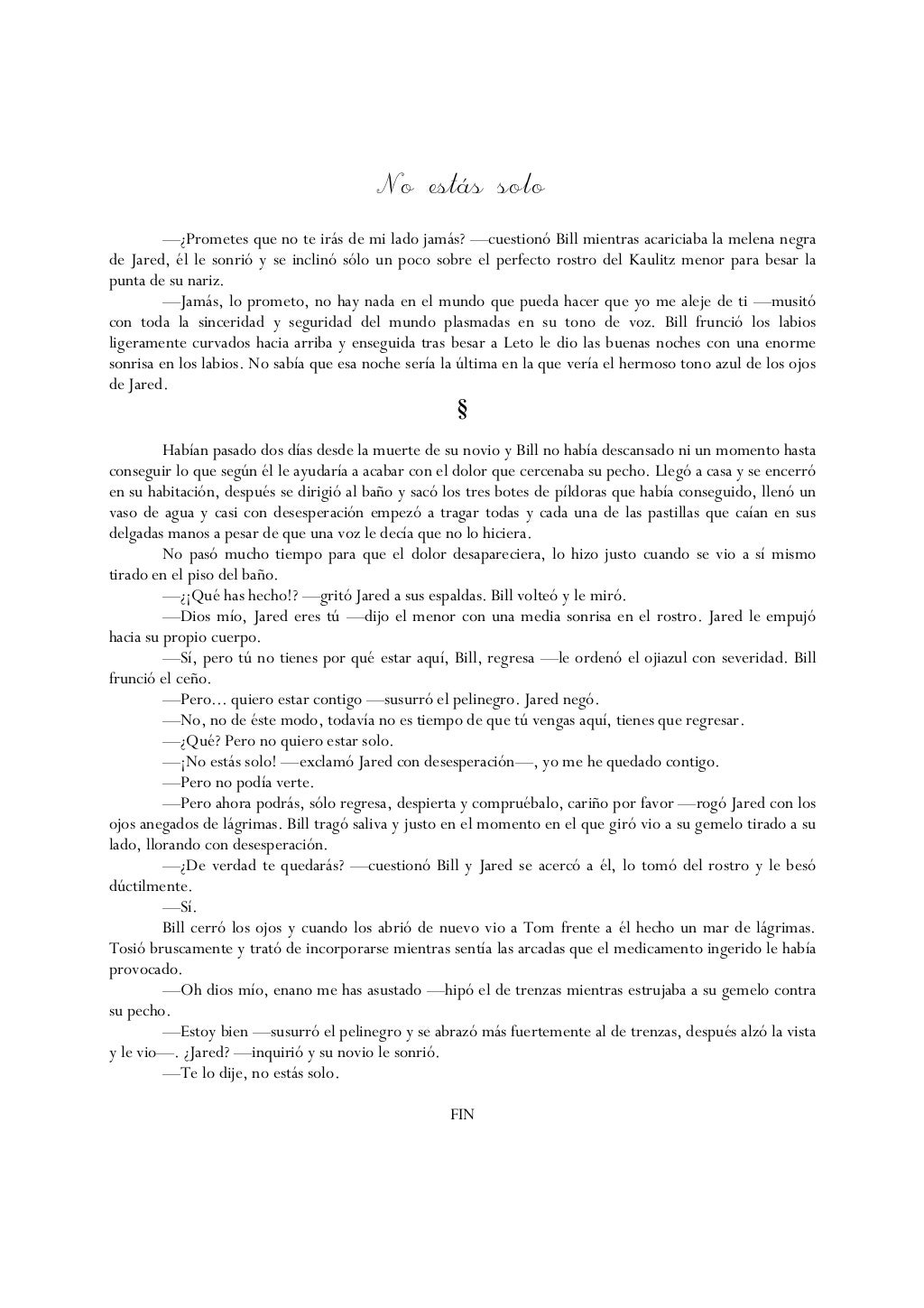 No estás solo

—¿Prometes que no te irás de mi lado jamás? —cuestionó Bill mientras acariciaba la melena negra de Jared, él le sonrió y se inclinó sólo un poco sobre el perfecto rostro del Kaulitz menor para besar la punta de su nariz.

—Jamás, lo prometo, no hay nada en el mundo que pueda hacer que yo me aleje de ti —musitó con toda la sinceridad y seguridad del mundo plasmadas en su tono de voz. Bill frunció los labios ligeramente curvados hacia arriba y enseguida tras besar a Leto le dio las buenas noches con una enorme sonrisa en los labios. No sabía que esa noche sería la última en la que vería el hermoso tono azul de los ojos de Jared.

§

Habían pasado dos días desde la muerte de su novio y Bill no había descansado ni un momento hasta conseguir lo que según él le ayudaría a acabar con el dolor que cercenaba su pecho. Llegó a casa y se encerró en su habitación, después se dirigió al baño y sacó los tres botes de píldoras que había conseguido, llenó un vaso de agua y casi con desesperación empezó a tragar todas y cada una de las pastillas que caían en sus delgadas manos a pesar de que una voz le decía que no lo hiciera.

No pasó mucho tiempo para que el dolor desapareciera, lo hizo justo cuando se vio a sí mismo tirado en el piso del baño.

—¿¡Qué has hecho!? —gritó Jared a sus espaldas. Bill volteó y le miró.

—Dios mío, Jared eres tú —dijo el menor con una media sonrisa en el rostro. Jared le empujó hacia su propio cuerpo.

—Sí, pero tú no tienes por qué estar aquí, Bill, regresa —le ordenó el ojiazul con severidad. Bill frunció el ceño.

—Pero… quiero estar contigo —susurró el pelinegro. Jared negó.

—No, no de éste modo, todavía no es tiempo de que tú vengas aquí, tienes que regresar.

—¿Qué? Pero no quiero estar solo.

—¡No estás solo! —exclamó Jared con desesperación—, yo me he quedado contigo.

—Pero no podía verte.

—Pero ahora podrás, sólo regresa, despierta y compruébalo, cariño por favor —rogó Jared con los ojos anegados de lágrimas. Bill tragó saliva y justo en el momento en el que giró vio a su gemelo tirado a su lado, llorando con desesperación.

—¿De verdad te quedarás? —cuestionó Bill y Jared se acercó a él, lo tomó del rostro y le besó dúctilmente.

—Sí.

Bill cerró los ojos y cuando los abrió de nuevo vio a Tom frente a él hecho un mar de lágrimas. Tosió bruscamente y trató de incorporarse mientras sentía las arcadas que el medicamento ingerido le había provocado.

—Oh dios mío, enano me has asustado —hipó el de trenzas mientras estrujaba a su gemelo contra su pecho.

—Estoy bien —susurró el pelinegro y se abrazó más fuertemente al de trenzas, después alzó la vista y le vio—. ¿Jared? —inquirió y su novio le sonrió.

—Te lo dije, no estás solo.

FIN